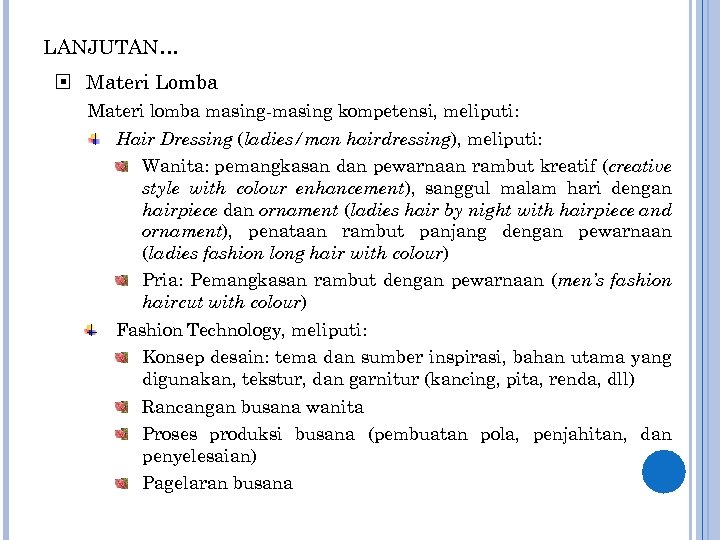 LANJUTAN…

Materi Lomba

Materi lomba masing-masing kompetensi, meliputi:

Hair Dressing (ladies/man hairdressing), meliputi:

Wanita: pemangkasan dan pewarnaan rambut kreatif (creative style with colour enhancement), sanggul malam hari dengan hairpiece dan ornament (ladies hair by night with hairpiece and ornament), penataan rambut panjang dengan pewarnaan (ladies fashion long hair with colour)

Pria: Pemangkasan rambut dengan pewarnaan (men's fashion haircut with colour)

Fashion Technology, meliputi:

Konsep desain: tema dan sumber inspirasi, bahan utama yang digunakan, tekstur, dan garnitur (kancing, pita, renda, dll)

Rancangan busana wanita

Proses produksi busana (pembuatan pola, penjahitan, dan penyelesaian)

Pagelaran busana